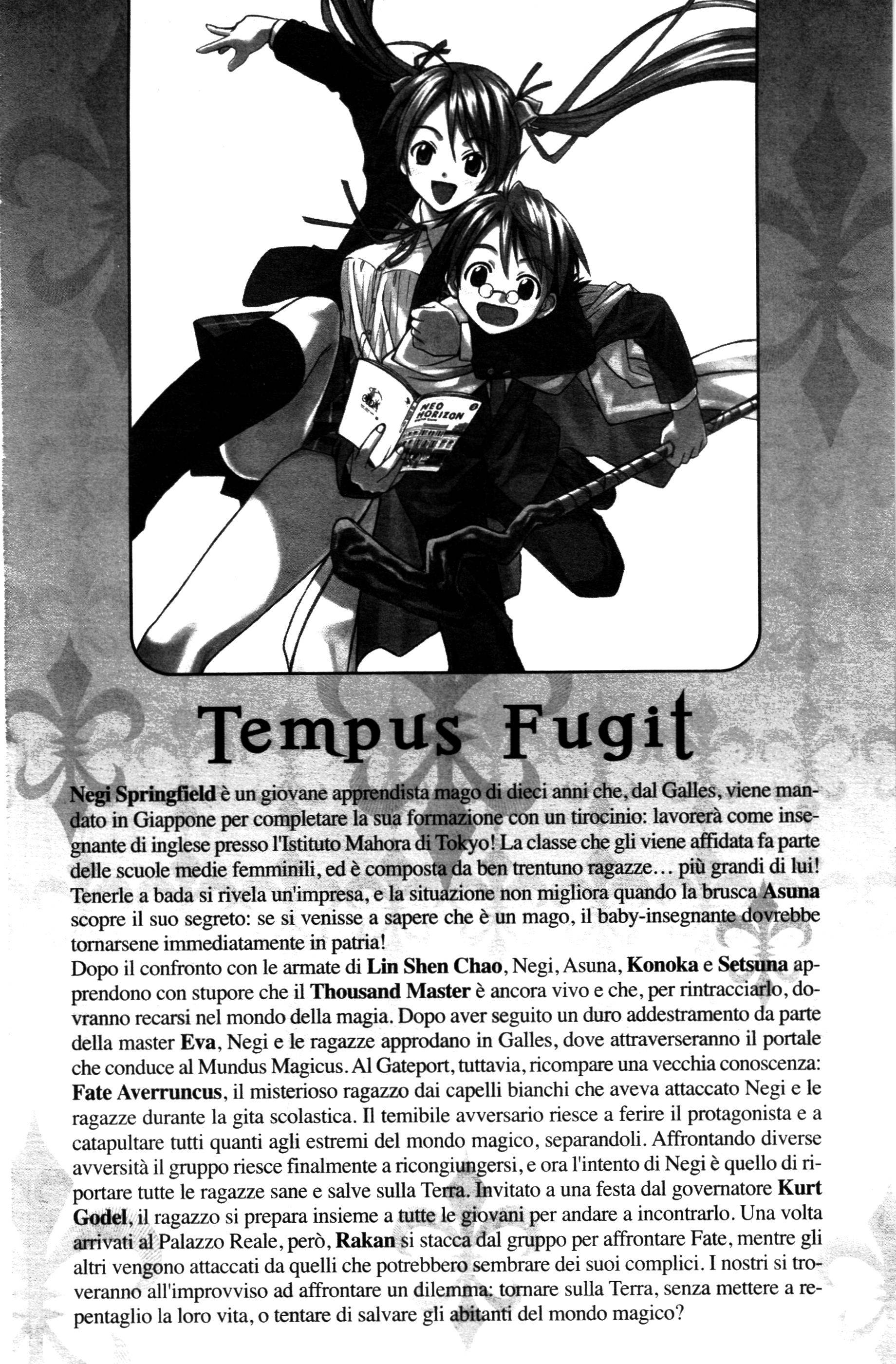 NEO HORIZON

Tempus Fugit

Negi Springfield è un giovane apprendista mago di dieci anni che, dal Galles, viene mandato in Giappone per completare la sua formazione con un tirocinio: lavorerà come insegnante di inglese presso l'Istituto Mahora di Tokyo! La classe che gli viene affidata fa parte delle scuole medie femminili, ed è composta da ben trentuno ragazze… più grandi di lui! Tenerle a bada si rivela un'impresa, e la situazione non migliora quando la brusca Asuna scopre il suo segreto: se si venisse a sapere che è un mago, il baby-insegnante dovrebbe tornarsene immediatamente in patria!
Dopo il confronto con le armate di Lin Shen Chao, Negi, Asuna, Konoka e Setsuna apprendono con stupore che il Thousand Master è ancora vivo e che, per rintracciarlo, dovranno recarsi nel mondo della magia. Dopo aver seguito un duro addestramento da parte della master Eva, Negi e le ragazze approdano in Galles, dove attraverseranno il portale che conduce al Mundus Magicus. Al Gateport, tuttavia, ricompare una vecchia conoscenza: Fate Averruncus, il misterioso ragazzo dai capelli bianchi che aveva attaccato Negi e le ragazze durante la gita scolastica. Il temibile avversario riesce a ferire il protagonista e a catapultare tutti quanti agli estremi del mondo magico, separandoli. Affrontando diverse avversità il gruppo riesce finalmente a ricongiungersi, e ora l'intento di Negi è quello di riportare tutte le ragazze sane e salve sulla Terra. Invitato a una festa dal governatore Kurt Godel, il ragazzo si prepara insieme a tutte le giovani per andare a incontrarlo. Una volta arrivati al Palazzo Reale, però, Rakan si stacca dal gruppo per affrontare Fate, mentre gli altri vengono attaccati da quelli che potrebbero sembrare dei suoi complici. I nostri si troveranno all'improvviso ad affrontare un dilemma: tornare sulla Terra, senza mettere a repentaglio la loro vita, o tentare di salvare gli abitanti del mondo magico?